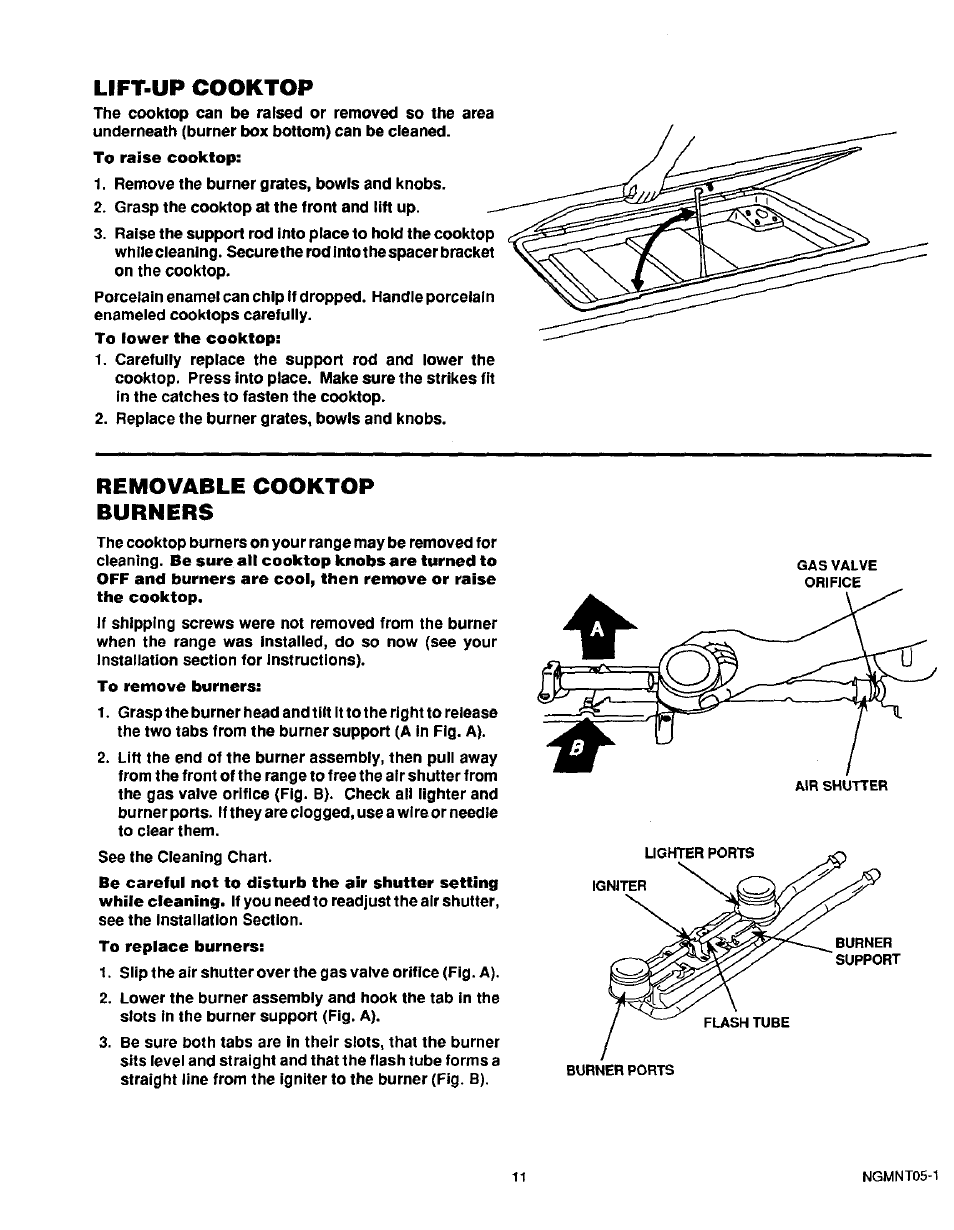 LIFT-UP COOKTOP

The cooktop can be raised or removed so the area underneath (burner box bottom) can be cleaned.

To raise cooktop:

1. Remove the burner grates, bowls and knobs.
2. Grasp the cooktop at the front and lift up.
3. Raise the support rod into place to hold the cooktop while cleaning. Secure the rod into the spacer bracket on the cooktop.

Porcelain enamel can chip if dropped. Handle porcelain enameled cooktops carefully.

To lower the cooktop:

1. Carefully replace the support rod and lower the cooktop. Press into place. Make sure the strikes fit in the catches to fasten the cooktop.
2. Replace the burner grates, bowls and knobs.

REMOVABLE COOKTOP BURNERS

The cooktop burners on your range may be removed for cleaning. Be sure all cooktop knobs are turned to OFF and burners are cool, then remove or raise the cooktop.

If shipping screws were not removed from the burner when the range was installed, do so now (see your Installation section for instructions).

To remove burners:

1. Grasp the burner head and tilt it to the right to release the two tabs from the burner support (A in Fig. A).
2. Lift the end of the burner assembly, then pull away from the front of the range to free the air shutter from the gas valve orifice (Fig. B). Check all lighter and burner ports. If they are clogged, use a wire or needle to clear them.

See the Cleaning Chart.

Be careful not to disturb the air shutter setting while cleaning. If you need to readjust the air shutter, see the Installation Section.

To replace burners:

1. Slip the air shutter over the gas valve orifice (Fig. A).
2. Lower the burner assembly and hook the tab in the slots in the burner support (Fig. A).
3. Be sure both tabs are in their slots, that the burner sits level and straight and that the flash tube forms a straight line from the igniter to the burner (Fig. B).

A

B

GAS VALVE ORIFICE

AIR SHUTTER

LIGHTER PORTS

IGNITER

BURNER SUPPORT

FLASH TUBE

BURNER PORTS

11

NGMNT05-1